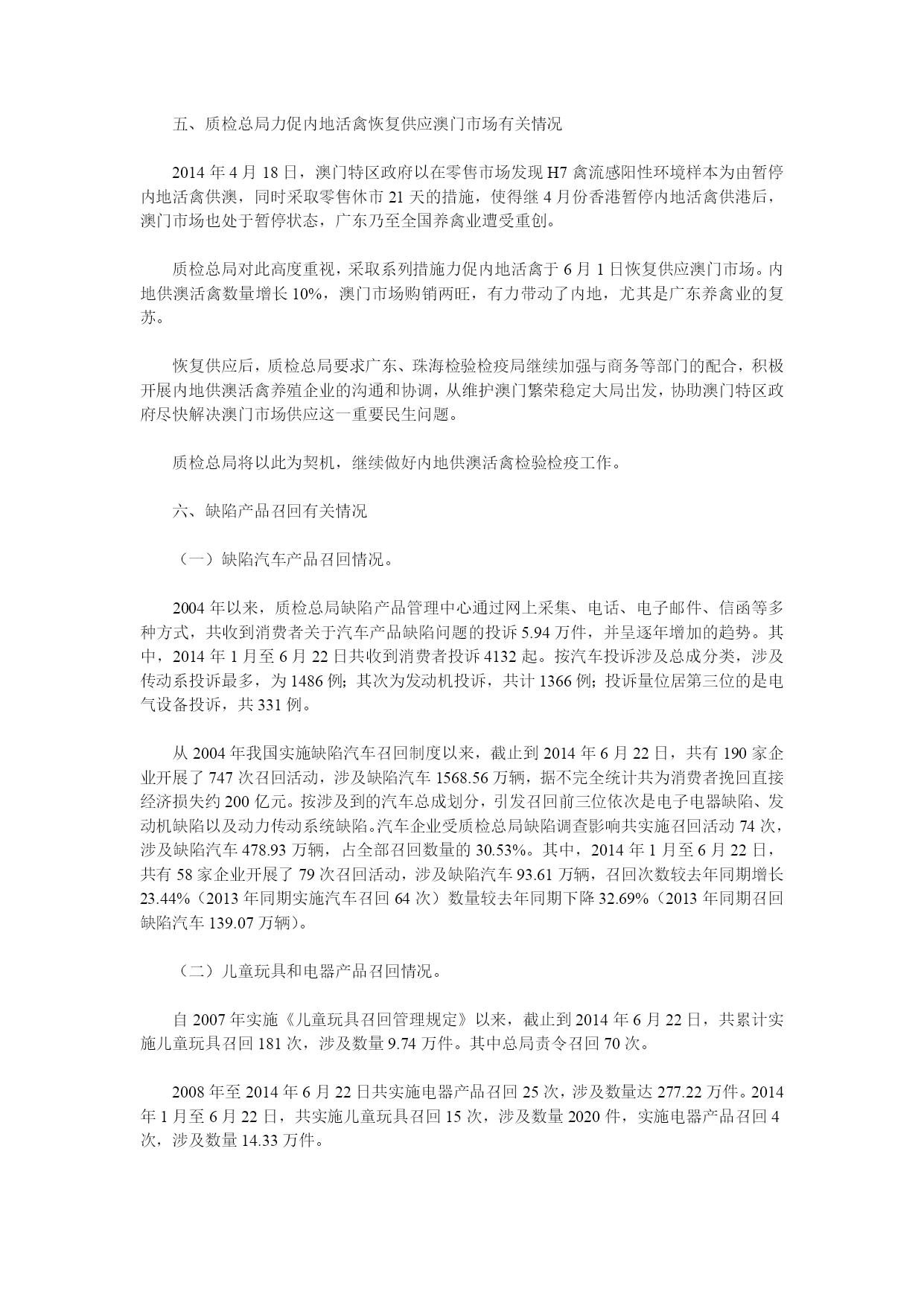 五、质检总局力促内地活禽恢复供应澳门市场有关情况

2014 年 4 月 18 日，澳门特区政府以在零售市场发现 H7 禽流感阳性环境样本为由暂停内地活禽供澳，同时采取零售休市 21 天的措施，使得继 4 月份香港暂停内地活禽供港后，澳门市场也处于暂停状态，广东乃至全国养禽业遭受重创。

质检总局对此高度重视，采取系列措施力促内地活禽于 6 月 1 日恢复供应澳门市场。内地供澳活禽数量增长 10%，澳门市场购销两旺，有力带动了内地，尤其是广东养禽业的复苏。

恢复供应后，质检总局要求广东、珠海检验检疫局继续加强与商务等部门的配合，积极开展内地供澳活禽养殖企业的沟通和协调，从维护澳门繁荣稳定大局出发，协助澳门特区政府尽快解决澳门市场供应这一重要民生问题。

质检总局将以此为契机，继续做好内地供澳活禽检验检疫工作。

六、缺陷产品召回有关情况

（一）缺陷汽车产品召回情况。

2004 年以来，质检总局缺陷产品管理中心通过网上采集、电话、电子邮件、信函等多种方式，共收到消费者关于汽车产品缺陷问题的投诉 5.94 万件，并呈逐年增加的趋势。其中，2014 年 1 月至 6 月 22 日共收到消费者投诉 4132 起。按汽车投诉涉及总成分类，涉及传动系投诉最多，为 1486 例；其次为发动机投诉，共计 1366 例；投诉量位居第三位的是电气设备投诉，共 331 例。

从 2004 年我国实施缺陷汽车召回制度以来，截止到 2014 年 6 月 22 日，共有 190 家企业开展了 747 次召回活动，涉及缺陷汽车 1568.56 万辆，据不完全统计共为消费者挽回直接经济损失约 200 亿元。按涉及到的汽车总成划分，引发召回前三位依次是电子电器缺陷、发动机缺陷以及动力传动系统缺陷。汽车企业受质检总局缺陷调查影响共实施召回活动 74 次，涉及缺陷汽车 478.93 万辆，占全部召回数量的 30.53%。其中，2014 年 1 月至 6 月 22 日，共有 58 家企业开展了 79 次召回活动，涉及缺陷汽车 93.61 万辆，召回次数较去年同期增长 23.44%（2013 年同期实施汽车召回 64 次）数量较去年同期下降 32.69%（2013 年同期召回缺陷汽车 139.07 万辆）。

（二）儿童玩具和电器产品召回情况。

自 2007 年实施《儿童玩具召回管理规定》以来，截止到 2014 年 6 月 22 日，共累计实施儿童玩具召回 181 次，涉及数量 9.74 万件。其中总局责令召回 70 次。

2008 年至 2014 年 6 月 22 日共实施电器产品召回 25 次，涉及数量达 277.22 万件。2014 年 1 月至 6 月 22 日，共实施儿童玩具召回 15 次，涉及数量 2020 件，实施电器产品召回 4 次，涉及数量 14.33 万件。